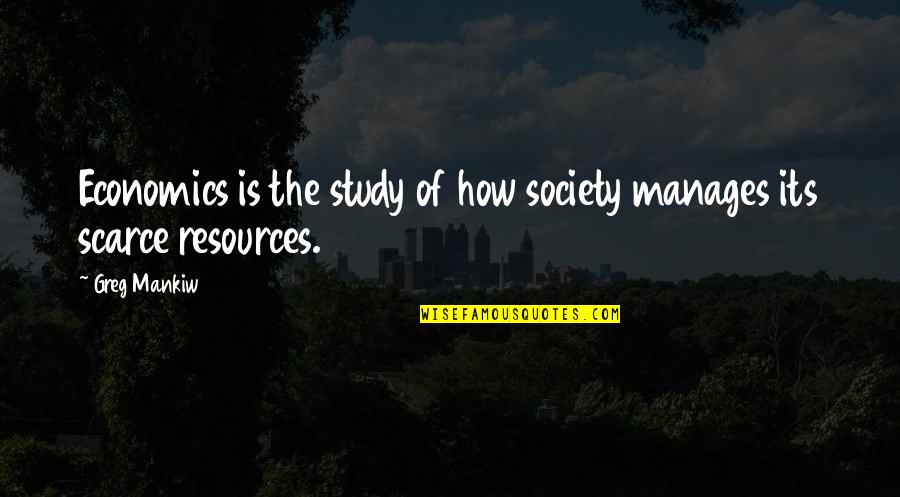 Economics is the study of how society manages its scarce resources.

~ Greg Mankiw

WISEFAMOUSQUOTES.COM